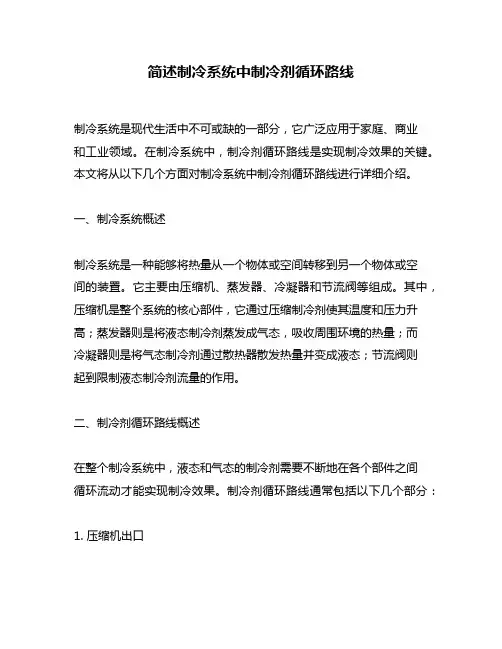 简述制冷系统中制冷剂循环路线

制冷系统是现代生活中不可或缺的一部分，它广泛应用于家庭、商业和工业领域。在制冷系统中，制冷剂循环路线是实现制冷效果的关键。本文将从以下几个方面对制冷系统中制冷剂循环路线进行详细介绍。

一、制冷系统概述

制冷系统是一种能够将热量从一个物体或空间转移到另一个物体或空间的装置。它主要由压缩机、蒸发器、冷凝器和节流阀等组成。其中，压缩机是整个系统的核心部件，它通过压缩制冷剂使其温度和压力升高；蒸发器则是将液态制冷剂蒸发成气态，吸收周围环境的热量；而冷凝器则是将气态制冷剂通过散热器散发热量并变成液态；节流阀则起到限制液态制冷剂流量的作用。

二、制冷剂循环路线概述

在整个制冷系统中，液态和气态的制冷剂需要不断地在各个部件之间循环流动才能实现制冷效果。制冷剂循环路线通常包括以下几个部分：

1. 压缩机出口